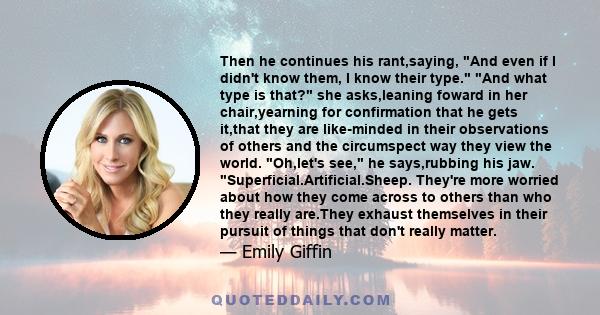 Then he continues his rant,saying, "And even if I didn't know them, I know their type." "And what type is that?" she asks,leaning foward in her chair,yearning for confirmation that he gets it,that they are like-minded in their observations of others and the circumspect way they view the world. "Oh,let's see," he says,rubbing his jaw. "Superficial.Artificial.Sheep. They're more worried about how they come across to others than who they really are.They exhaust themselves in their pursuit of things that don't really matter.

— Emily Giffin

QUOTEDDAILY.COM